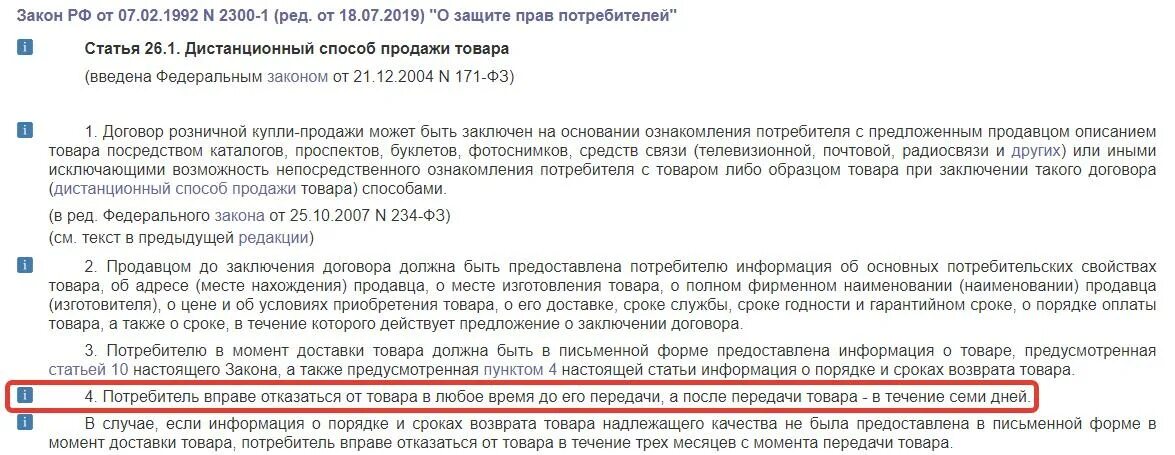 Закон РФ от 07.02.1992 N 2300-1 (ред. от 18.07.2019) "О защите прав потребителей"

i Статья 26.1. Дистанционный способ продажи товара

(введена Федеральным законом от 21.12.2004 N 171-ФЗ)

i 1. Договор розничной купли-продажи может быть заключен на основании ознакомления потребителя с предложенным продавцом описанием товара посредством каталогов, проспектов, буклетов, фотоснимков, средств связи (телевизионной, почтовой, радиосвязи и других) или иными исключающими возможность непосредственного ознакомления потребителя с товаром либо образцом товара при заключении такого договора (дистанционный способ продажи товара) способами.

(в ред. Федерального закона от 25.10.2007 N 234-ФЗ)
(см. текст в предыдущей редакции)

i 2. Продавцом до заключения договора должна быть предоставлена потребителю информация об основных потребительских свойствах товара, об адресе (месте нахождения) продавца, о месте изготовления товара, о полном фирменном наименовании (наименовании) продавца (изготовителя), о цене и об условиях приобретения товара, о его доставке, сроке службы, сроке годности и гарантийном сроке, о порядке оплаты товара, а также о сроке, в течение которого действует предложение о заключении договора.

3. Потребителю в момент доставки товара должна быть в письменной форме предоставлена информация о товаре, предусмотренная статьей 10 настоящего Закона, а также предусмотренная пунктом 4 настоящей статьи информация о порядке и сроках возврата товара.

i 4. Потребитель вправе отказаться от товара в любое время до его передачи, а после передачи товара - в течение семи дней.

i В случае, если информация о порядке и сроках возврата товара надлежащего качества не была предоставлена в письменной форме в момент доставки товара, потребитель вправе отказаться от товара в течение трех месяцев с момента передачи товара.